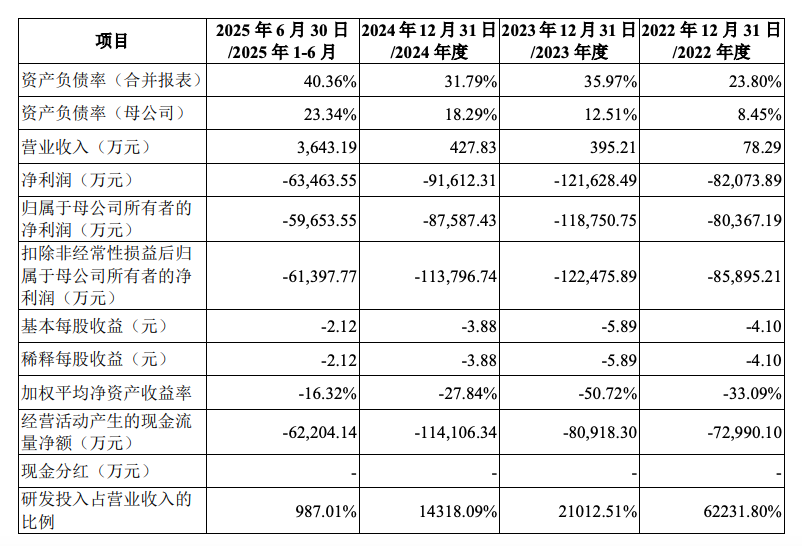 | 项目 | 2025年6月30日/2025年1-6月 | 2024年12月31日/2024年度 | 2023年12月31日/2023年度 | 2022年12月31日/2022年度 |
|---|---|---|---|---|
| 资产负债率（合并报表） | 40.36% | 31.79% | 35.97% | 23.80% |
| 资产负债率（母公司） | 23.34% | 18.29% | 12.51% | 8.45% |
| 营业收入（万元） | 3,643.19 | 427.83 | 395.21 | 78.29 |
| 净利润（万元） | -63,463.55 | -91,612.31 | -121,628.49 | -82,073.89 |
| 归属于母公司所有者的净利润（万元） | -59,653.55 | -87,587.43 | -118,750.75 | -80,367.19 |
| 扣除非经常性损益后归属于母公司所有者的净利润（万元） | -61,397.77 | -113,796.74 | -122,475.89 | -85,895.21 |
| 基本每股收益（元） | -2.12 | -3.88 | -5.89 | -4.10 |
| 稀释每股收益（元） | -2.12 | -3.88 | -5.89 | -4.10 |
| 加权平均净资产收益率 | -16.32% | -27.84% | -50.72% | -33.09% |
| 经营活动产生的现金流量净额（万元） | -62,204.14 | -114,106.34 | -80,918.30 | -72,990.10 |
| 现金分红（万元） | - | - | - | - |
| 研发投入占营业收入的比例 | 987.01% | 14318.09% | 21012.51% | 62231.80% |